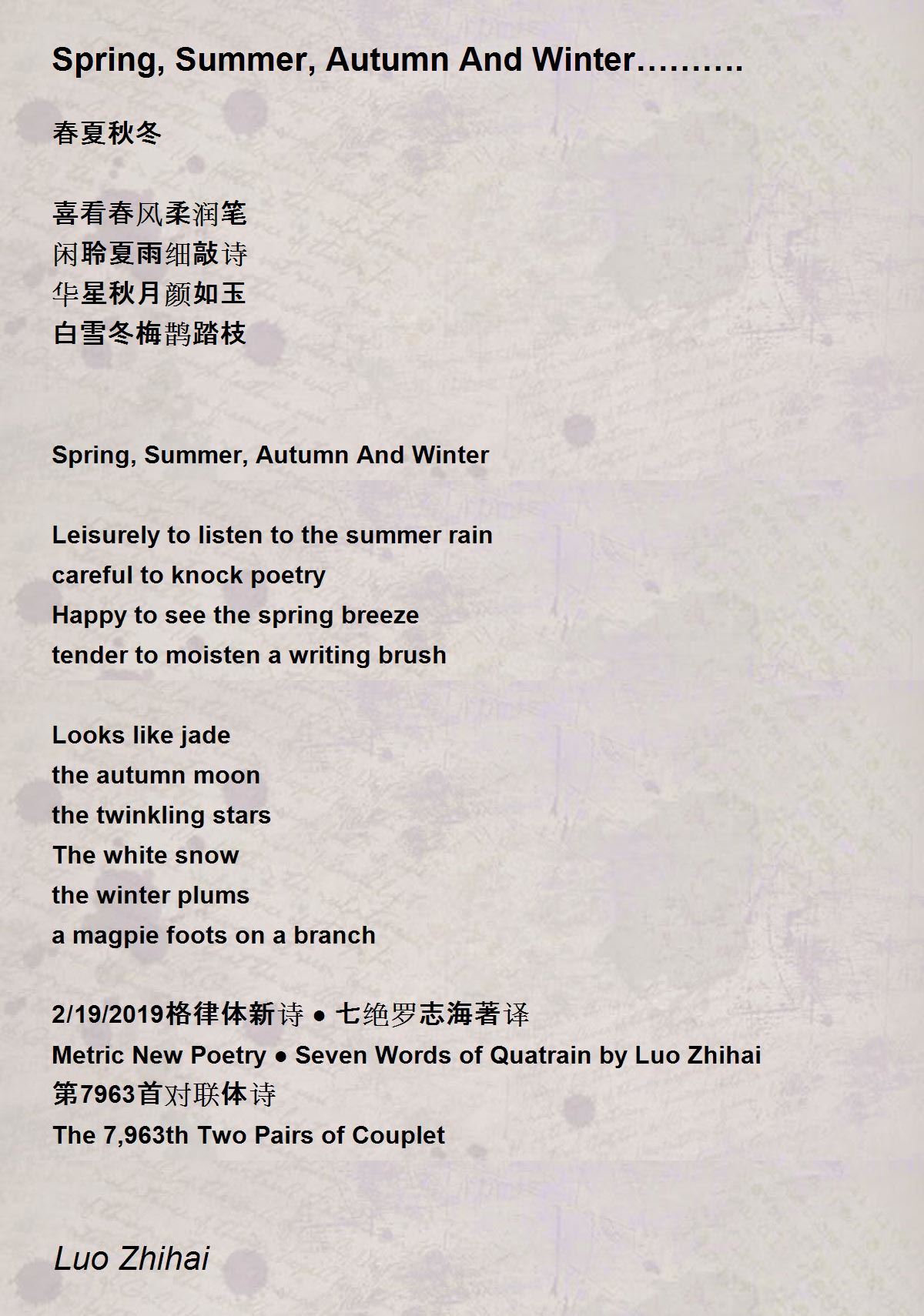 Spring, Summer, Autumn And Winter……….

春夏秋冬

喜看春风柔润笔
闲聆夏雨细敲诗
华星秋月颜如玉
白雪冬梅鹊踏枝

Spring, Summer, Autumn And Winter

Leisurely to listen to the summer rain
careful to knock poetry
Happy to see the spring breeze
tender to moisten a writing brush

Looks like jade
the autumn moon
the twinkling stars
The white snow
the winter plums
a magpie foots on a branch

2/19/2019格律体新诗 ● 七绝罗志海著译
Metric New Poetry ● Seven Words of Quatrain by Luo Zhihai
第7963首对联体诗
The 7,963th Two Pairs of Couplet

Luo Zhihai